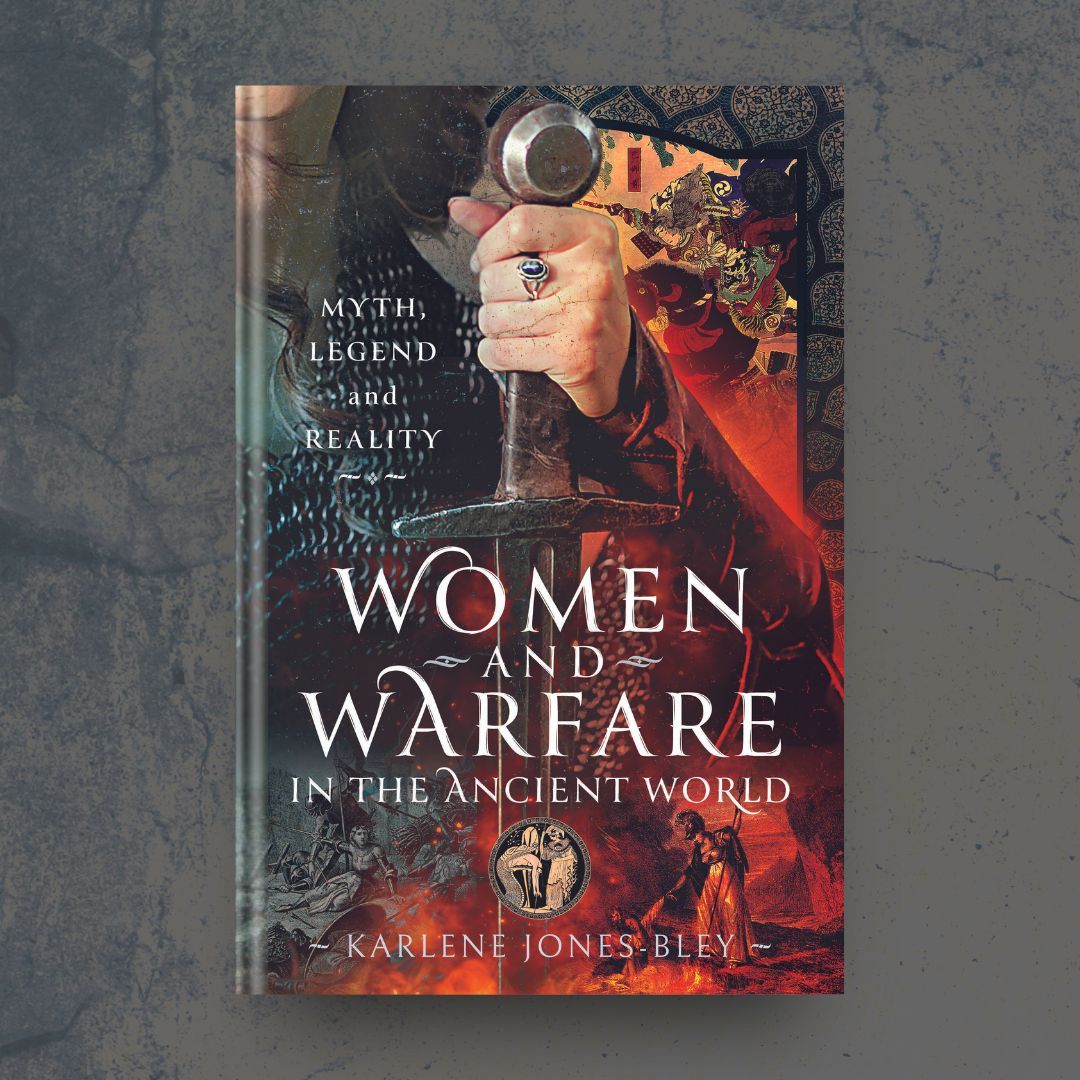 MYTH, LEGEND and REALITY

WOMEN AND WARFARE IN THE ANCIENT WORLD

KARLENE JONES-BLEY